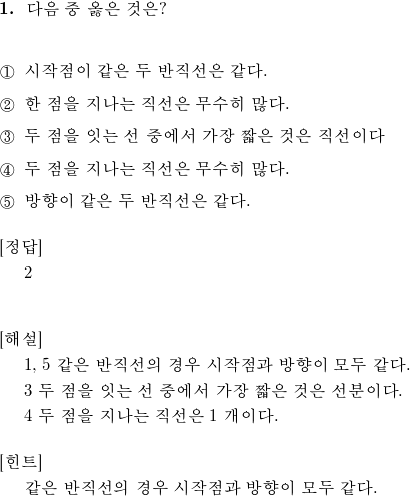 1. 다음 중 옳은 것은?

① 시작점이 같은 두 반직선은 같다.

② 한 점을 지나는 직선은 무수히 많다.

③ 두 점을 잇는 선 중에서 가장 짧은 것은 직선이다

④ 두 점을 지나는 직선은 무수히 많다.

⑤ 방향이 같은 두 반직선은 같다.

[정답]
2

[해설]
1, 5 같은 반직선의 경우 시작점과 방향이 모두 같다.
3 두 점을 잇는 선 중에서 가장 짧은 것은 선분이다.
4 두 점을 지나는 직선은 1 개이다.

[힌트]
같은 반직선의 경우 시작점과 방향이 모두 같다.